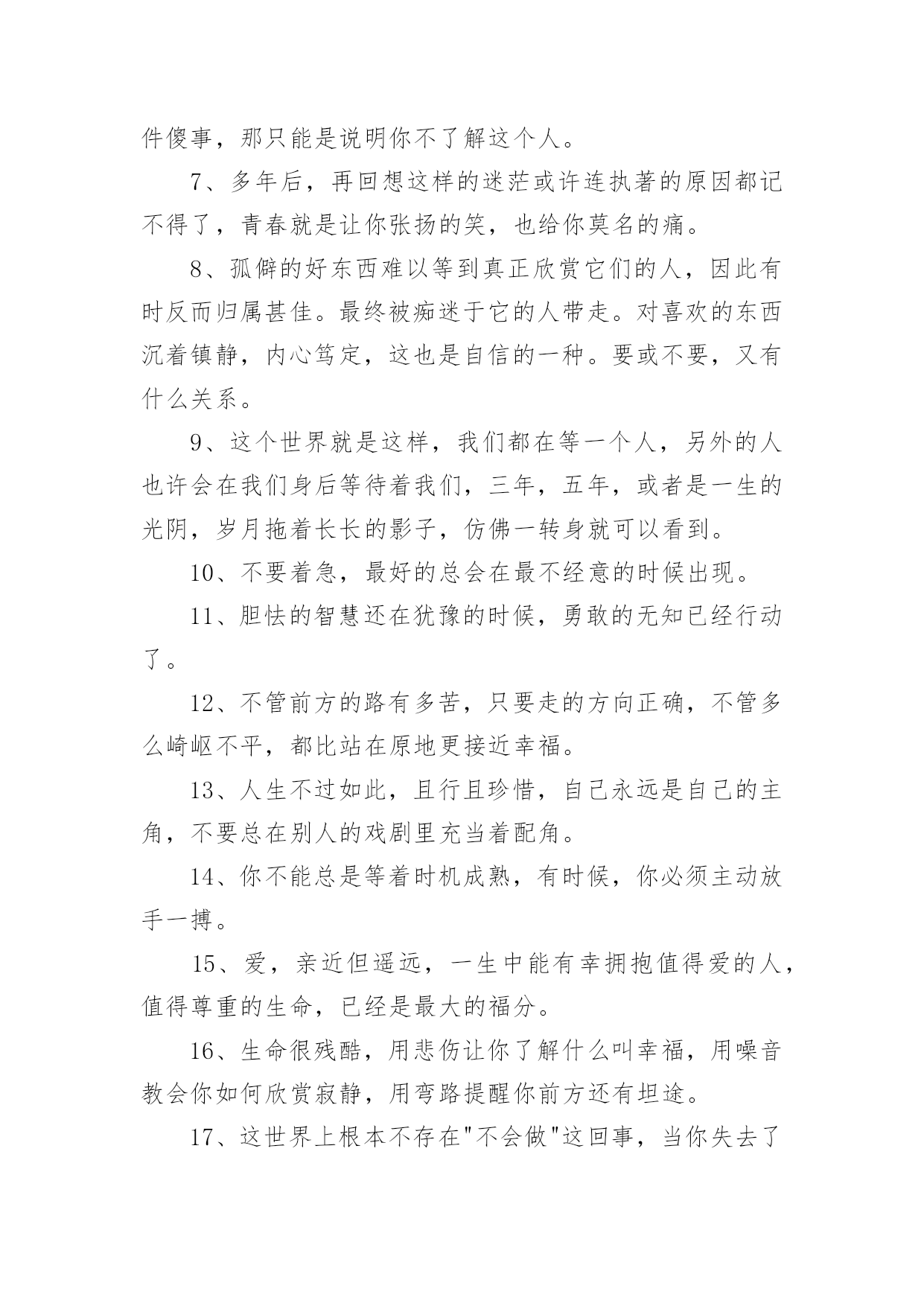 件傻事，那只能是说明你不了解这个人。

7、多年后，再回想这样的迷茫或许连执著的原因都记不得了，青春就是让你张扬的笑，也给你莫名的痛。

8、孤僻的好东西难以等到真正欣赏它们的人，因此有时反而归属甚佳。最终被痴迷于它的人带走。对喜欢的东西沉着镇静，内心笃定，这也是自信的一种。要或不要，又有什么关系。

9、这个世界就是这样，我们都在等一个人，另外的人也许会在我们身后等待着我们，三年，五年，或者是一生的光阴，岁月拖着长长的影子，仿佛一转身就可以看到。

10、不要着急，最好的总会在最不经意的时候出现。

11、胆怯的智慧还在犹豫的时候，勇敢的无知已经行动了。

12、不管前方的路有多苦，只要走的方向正确，不管多么崎岖不平，都比站在原地更接近幸福。

13、人生不过如此，且行且珍惜，自己永远是自己的主角，不要总在别人的戏剧里充当着配角。

14、你不能总是等着时机成熟，有时候，你必须主动放手一搏。

15、爱，亲近但遥远，一生中能有幸拥抱值得爱的人，值得尊重的生命，已经是最大的福分。

16、生命很残酷，用悲伤让你了解什么叫幸福，用噪音教会你如何欣赏寂静，用弯路提醒你前方还有坦途。

17、这世界上根本不存在"不会做"这回事，当你失去了